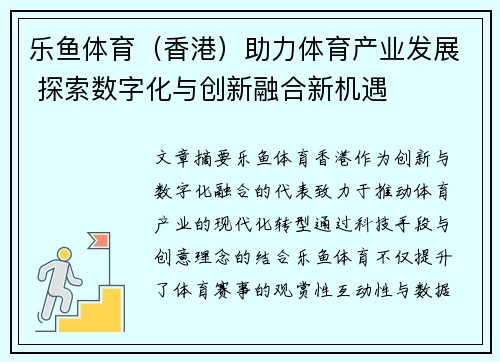 乐鱼体育（香港）助力体育产业发展 探索数字化与创新融合新机遇

文章摘要乐鱼体育香港作为创新与数字化融合的代表致力于推动体育产业的现代化转型通过科技手段与创意理念的结合乐鱼体育不仅提升了体育赛事的观赏性互动性与数据